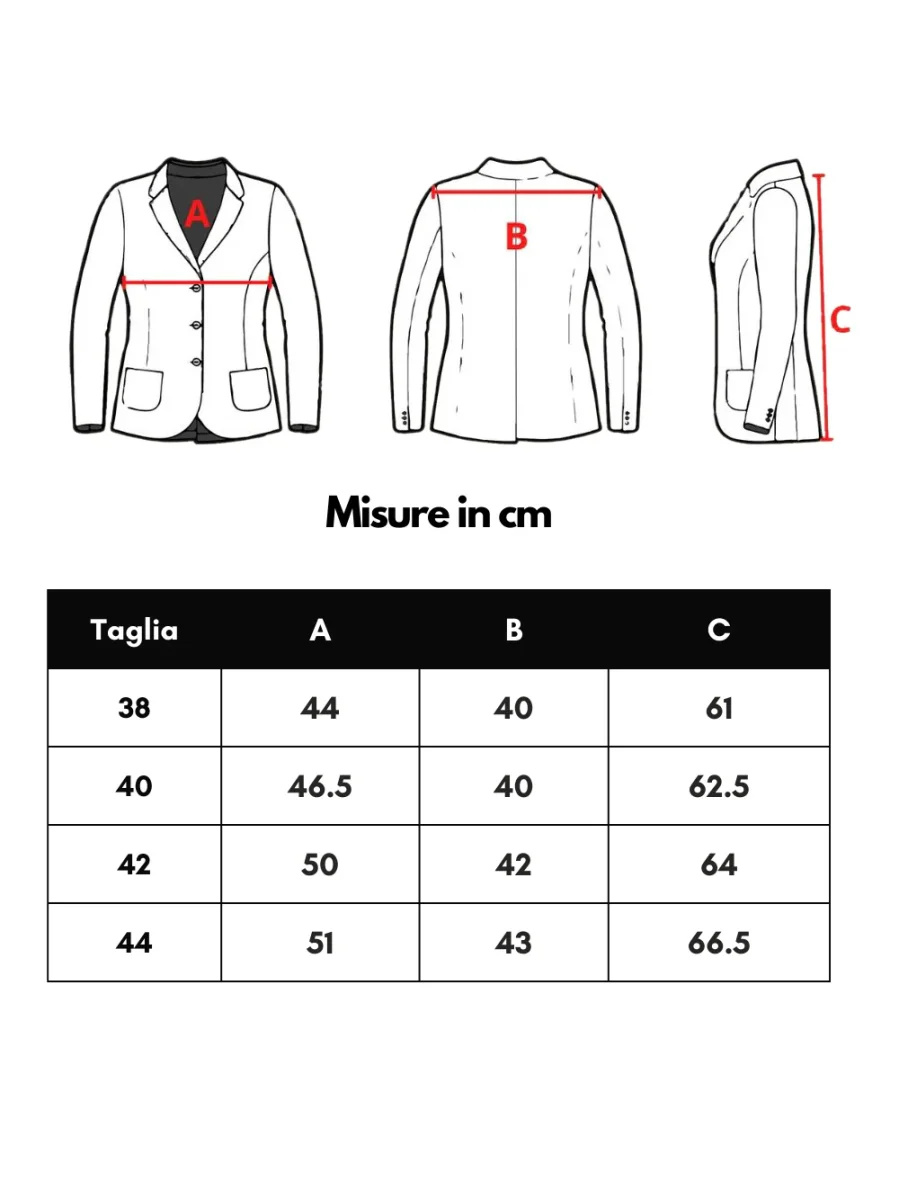 A

B

C

Misure in cm

| Taglia | A | B | C |
|---|---|---|---|
| 38 | 44 | 40 | 61 |
| 40 | 46.5 | 40 | 62.5 |
| 42 | 50 | 42 | 64 |
| 44 | 51 | 43 | 66.5 |